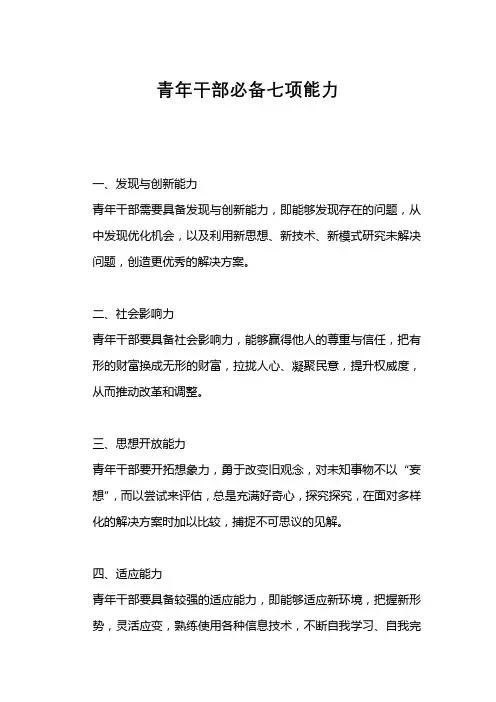 青年干部必备七项能力

一、发现与创新能力
青年干部需要具备发现与创新能力，即能够发现存在的问题，从中发现优化机会，以及利用新思想、新技术、新模式研究未解决问题，创造更优秀的解决方案。

二、社会影响力
青年干部要具备社会影响力，能够赢得他人的尊重与信任，把有形的财富换成无形的财富，拉拢人心、凝聚民意，提升权威度，从而推动改革和调整。

三、思想开放能力
青年干部要开拓想象力，勇于改变旧观念，对未知事物不以“妄想”，而以尝试来评估，总是充满好奇心，探究探究，在面对多样化的解决方案时加以比较，捕捉不可思议的见解。

四、适应能力
青年干部要具备较强的适应能力，即能够适应新环境，把握新形势，灵活应变，熟练使用各种信息技术，不断自我学习、自我完